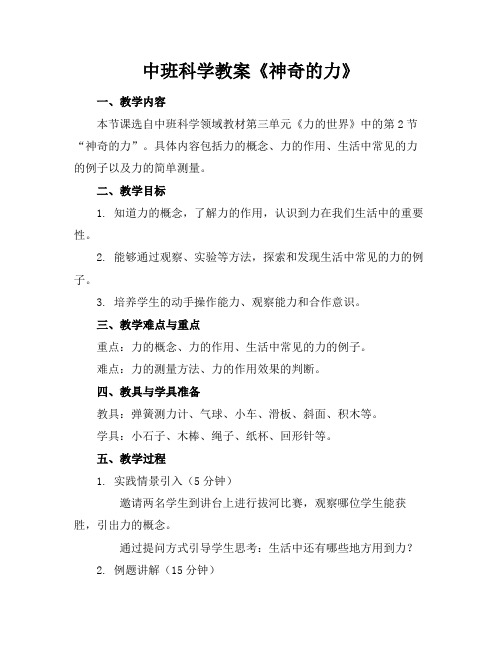 中班科学教案《神奇的力》

一、教学内容

本节课选自中班科学领域教材第三单元《力的世界》中的第2节“神奇的力”。具体内容包括力的概念、力的作用、生活中常见的力的例子以及力的简单测量。

二、教学目标

1. 知道力的概念，了解力的作用，认识到力在我们生活中的重要性。

2. 能够通过观察、实验等方法，探索和发现生活中常见的力的例子。

3. 培养学生的动手操作能力、观察能力和合作意识。

三、教学难点与重点

重点：力的概念、力的作用、生活中常见的力的例子。

难点：力的测量方法、力的作用效果的判断。

四、教具与学具准备

教具：弹簧测力计、气球、小车、滑板、斜面、积木等。

学具：小石子、木棒、绳子、纸杯、回形针等。

五、教学过程

1. 实践情景引入（5分钟）

邀请两名学生到讲台上进行拔河比赛，观察哪位学生能获胜，引出力的概念。

通过提问方式引导学生思考：生活中还有哪些地方用到力？

2. 例题讲解（15分钟）